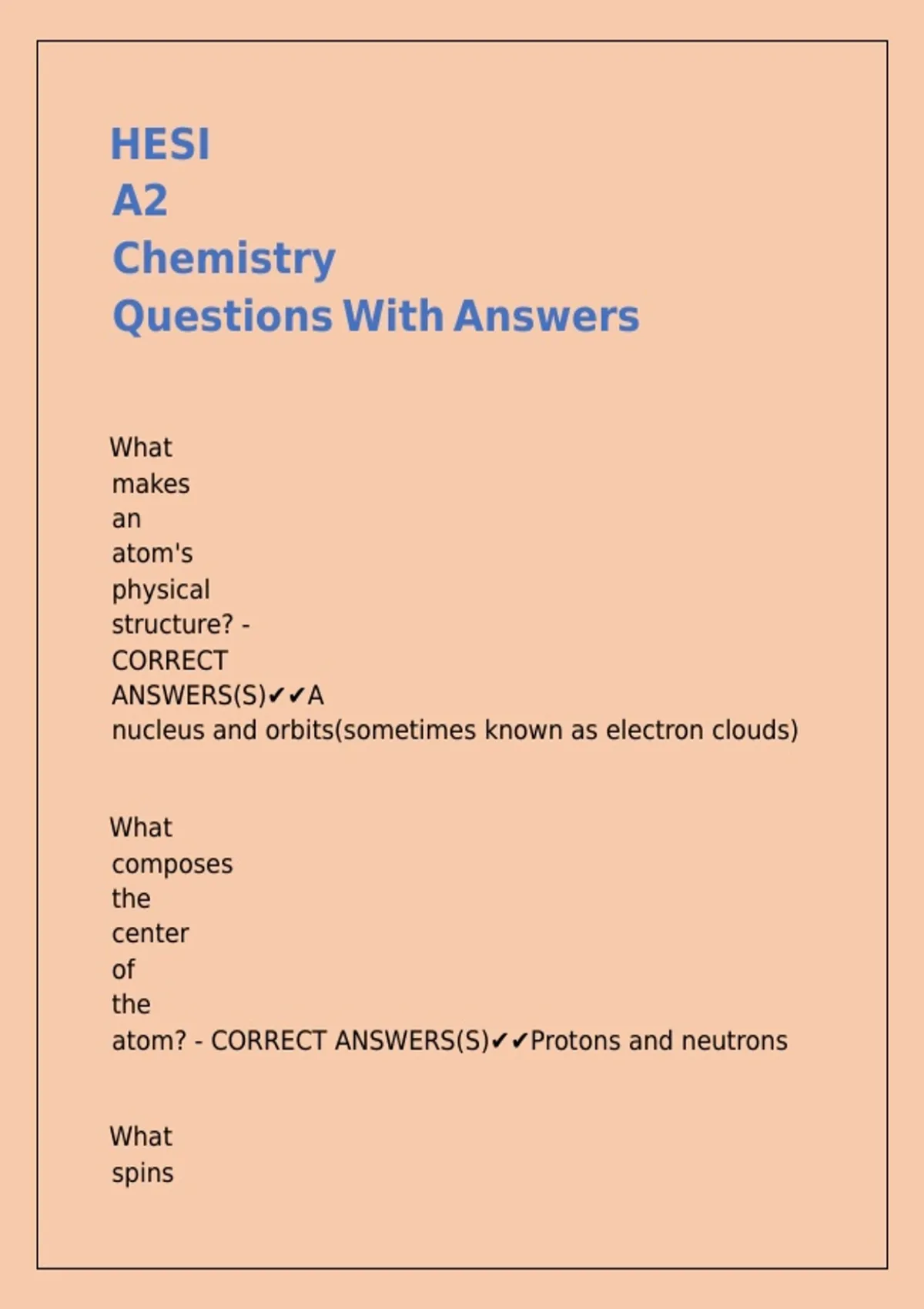 HESI
A2
Chemistry
Questions With Answers

What makes an atom's physical structure? - CORRECT ANSWERS(S)✔✔A nucleus and orbits(sometimes known as electron clouds)

What composes the center of the atom? - CORRECT ANSWERS(S)✔✔Protons and neutrons

What spins